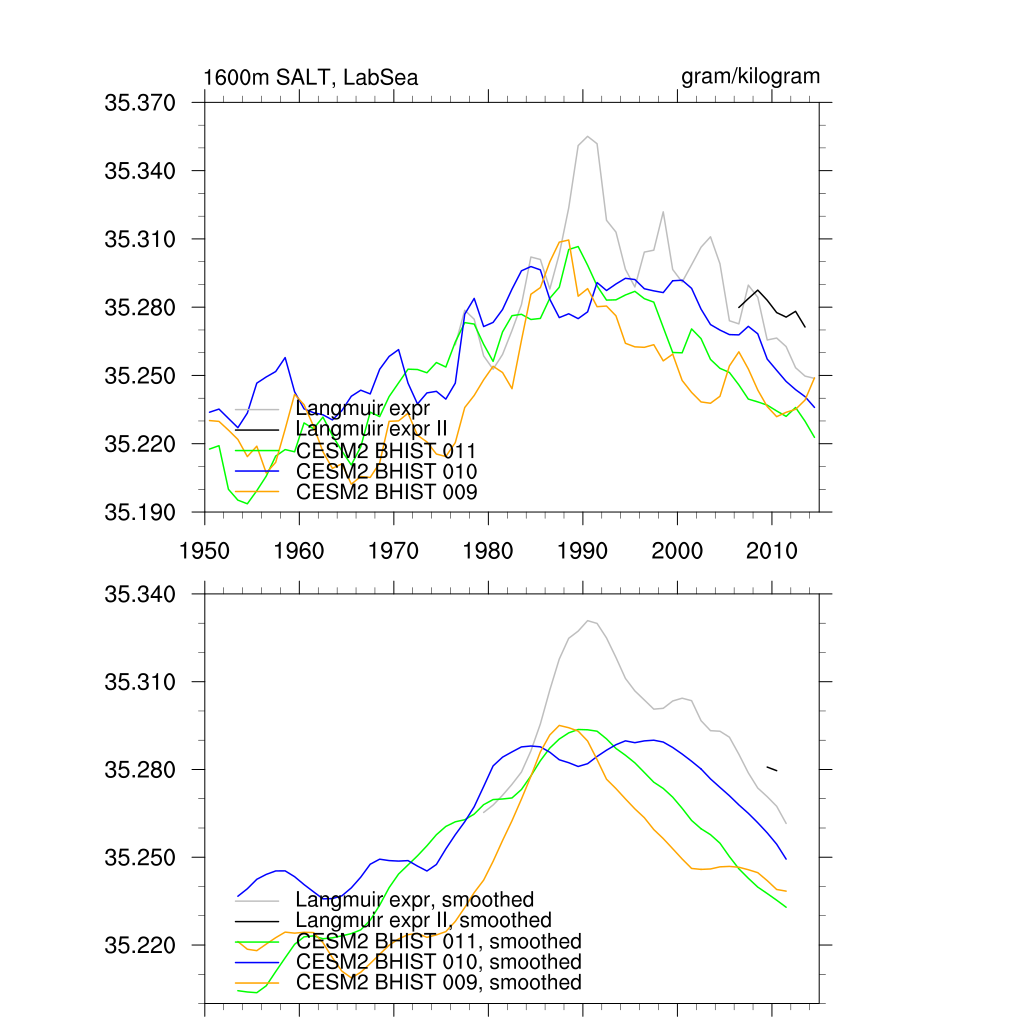 1600m SALT, LabSea

gram/kilogram

35.370
35.340
35.310
35.280
35.250
35.220
35.190

Langmuir expr
Langmuir expr II
CESM2 BHIST 011
CESM2 BHIST 010
CESM2 BHIST 009

1950 1960 1970 1980 1990 2000 2010

35.340
35.310
35.280
35.250
35.220

Langmuir expr, smoothed
Langmuir expr II, smoothed
CESM2 BHIST 011, smoothed
CESM2 BHIST 010, smoothed
CESM2 BHIST 009, smoothed